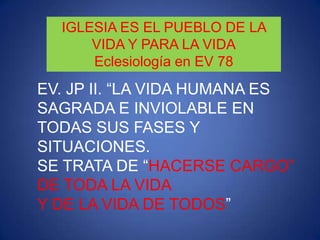 IGLESIA ES EL PUEBLO DE LA VIDA Y PARA LA VIDA
Eclesiología en EV 78

EV. JP II. “LA VIDA HUMANA ES SAGRADA E INVIOLABLE EN TODAS SUS FASES Y SITUACIONES.
SE TRATA DE “HACERSE CARGO” DE TODA LA VIDA
Y DE LA VIDA DE TODOS”